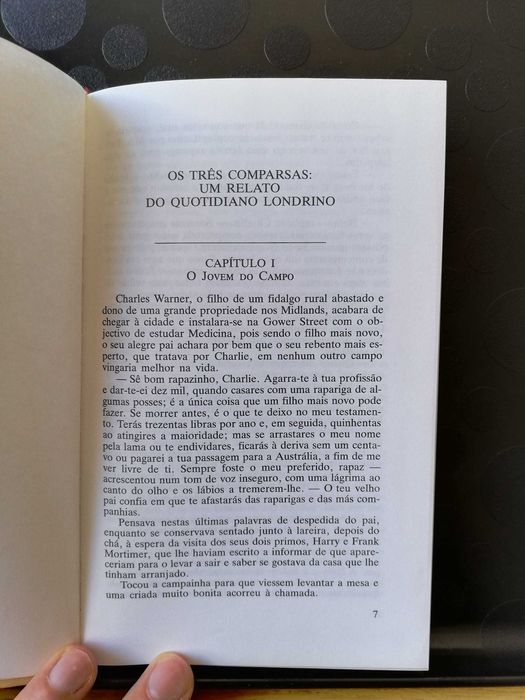 OS TRÊS COMPARSAS:
UM RELATO
DO QUOTIDIANO LONDRINO

CAPÍTULO I
O JOVEM DO CAMPO

Charles Warner, o filho de um fidalgo rural abastado e dono de uma grande propriedade nos Midlands, acabara de chegar à cidade e instalara-se na Gower Street com o objectivo de estudar Medicina, pois sendo o filho mais novo, o seu alegre pai achara por bem que o seu rebento mais esperto, que tratava por Charlie, em nenhum outro campo vingaria melhor na vida.

— Sê bom rapazinho, Charlie. Agarra-te à tua profissão e dar-te-ei dez mil, quando casares com uma rapariga de algumas posses; é a única coisa que um filho mais novo pode fazer. Se morrer antes, é o que te deixo no meu testamento. Terás trezentas libras por ano e, em seguida, quinhentas ao atingires a maioridade; mas se arrastares o meu nome pela lama ou te endividares, ficarás à deriva sem um centavo ou pagarei a tua passagem para a Austrália, a fim de me ver livre de ti. Sempre foste o meu preferido, rapaz — acrescentou num tom de voz inseguro, com uma lágrima ao canto do olho e os lábios a tremerem-lhe. — O teu velho pai confia em que te afastarás das raparigas e das más companhias.

Pensava nestas últimas palavras de despedida do pai, enquanto se conservava sentado junto à lareira, depois do chá, à espera da visita dos seus dois primos, Harry e Frank Mortimer, que lhe haviam escrito a informar de que apareceriam para o levar a sair e saber se gostava da casa que lhe tinham arranjado.

Tocou a campainha para que viessem levantar a mesa e uma criada muito bonita acorreu à chamada.

7